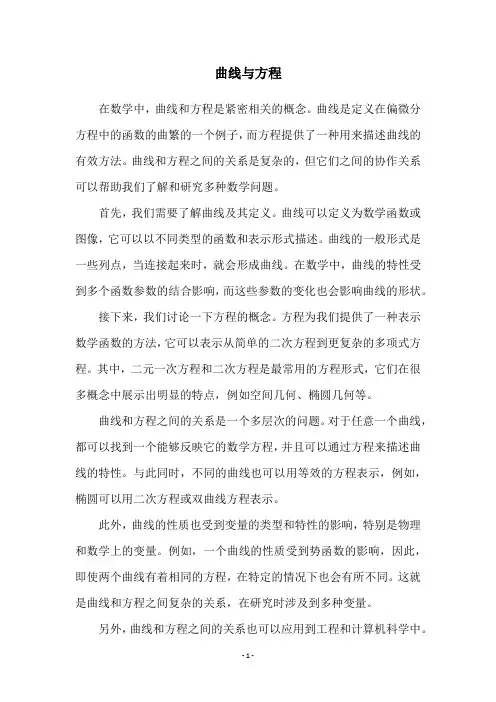 曲线与方程

在数学中，曲线和方程是紧密相关的概念。曲线是定义在偏微分方程中的函数的曲繁的一个例子，而方程提供了一种用来描述曲线的有效方法。曲线和方程之间的关系是复杂的，但它们之间的协作关系可以帮助我们了解和研究多种数学问题。

首先，我们需要了解曲线及其定义。曲线可以定义为数学函数或图像，它可以以不同类型的函数和表示形式描述。曲线的一般形式是一些列点，当连接起来时，就会形成曲线。在数学中，曲线的特性受到多个函数参数的结合影响，而这些参数的变化也会影响曲线的形状。

接下来，我们讨论一下方程的概念。方程为我们提供了一种表示数学函数的方法，它可以表示从简单的二次方程到更复杂的多项式方程。其中，二元一次方程和二次方程是最常用的方程形式，它们在很多概念中展示出明显的特点，例如空间几何、椭圆几何等。

曲线和方程之间的关系是一个多层次的问题。对于任意一个曲线，都可以找到一个能够反映它的数学方程，并且可以通过方程来描述曲线的特性。与此同时，不同的曲线也可以用等效的方程表示，例如，椭圆可以用二次方程或双曲线方程表示。

此外，曲线的性质也受到变量的类型和特性的影响，特别是物理和数学上的变量。例如，一个曲线的性质受到势函数的影响，因此，即使两个曲线有着相同的方程，在特定的情况下也会有所不同。这就是曲线和方程之间复杂的关系，在研究时涉及到多种变量。

另外，曲线和方程之间的关系也可以应用到工程和计算机科学中。

- 1 -